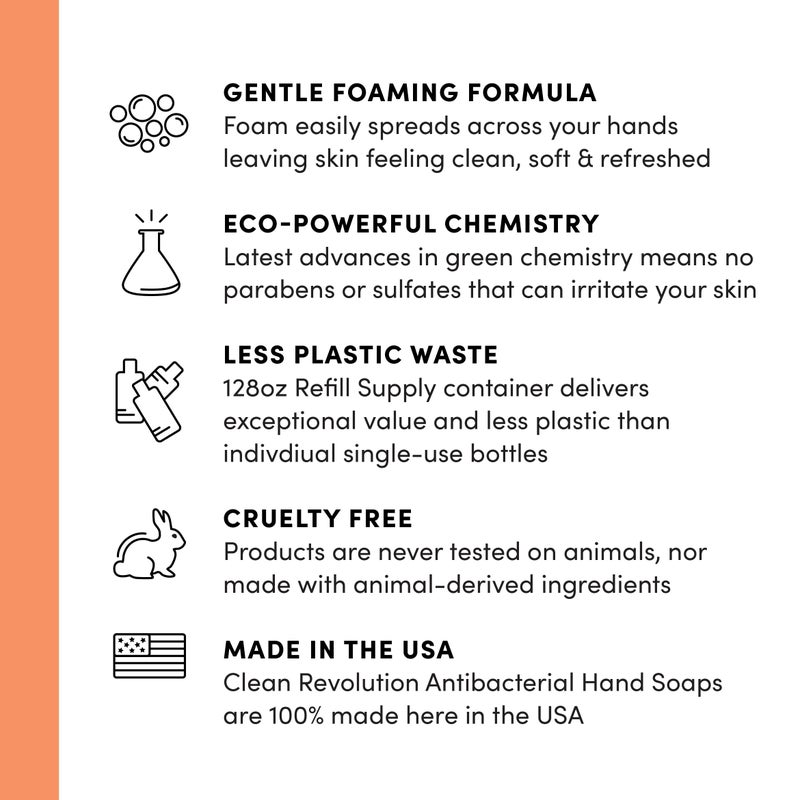 GENTLE FOAMING FORMULA
Foam easily spreads across your hands leaving skin feeling clean, soft & refreshed

ECO-POWERFUL CHEMISTRY
Latest advances in green chemistry means no parabens or sulfates that can irritate your skin

LESS PLASTIC WASTE
128oz Refill Supply container delivers exceptional value and less plastic than indivdiual single-use bottles

CRUELTY FREE
Products are never tested on animals, nor made with animal-derived ingredients

MADE IN THE USA
Clean Revolution Antibacterial Hand Soaps are 100% made here in the USA